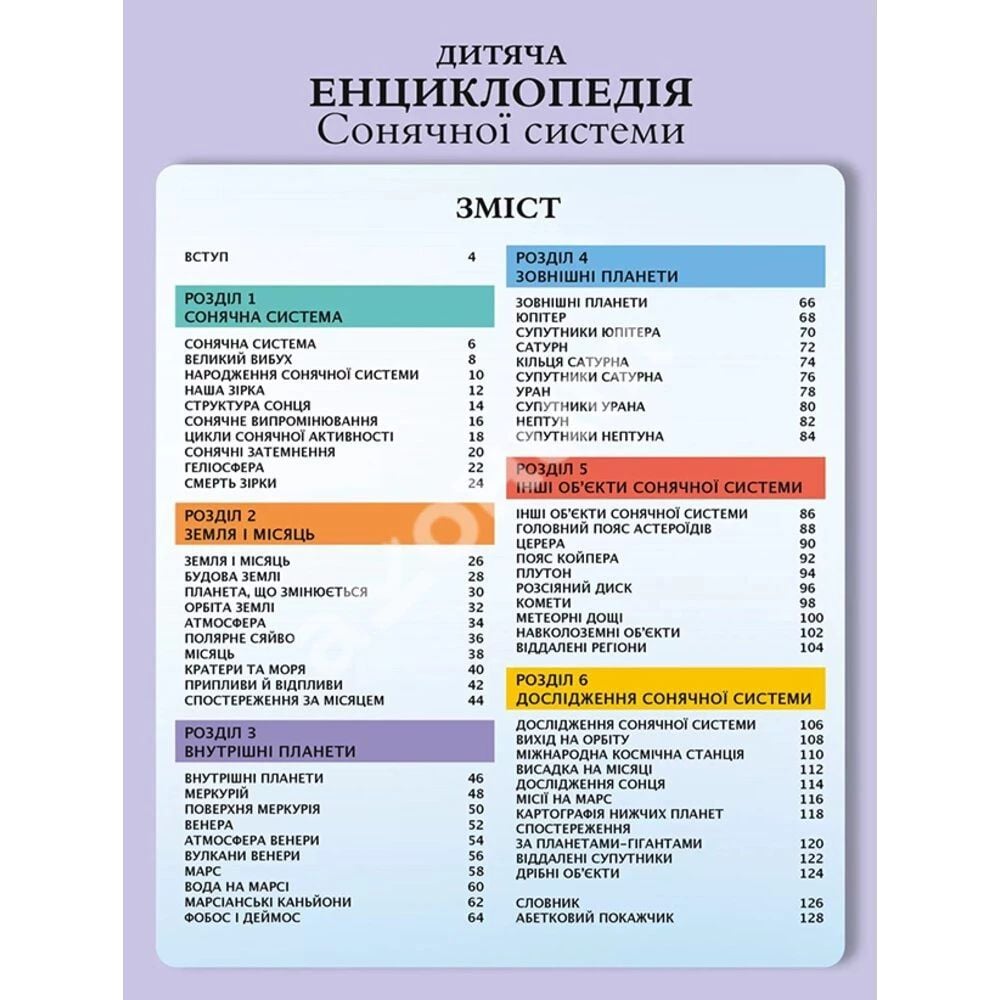 ДИТЯЧА
ЕНЦИКЛОПЕДІЯ
Сонячної системи

ЗМІСТ

ВСТУП 4

РОЗДІЛ 1
СОНЯЧНА СИСТЕМА

СОНЯЧНА СИСТЕМА 6
ВЕЛИКИЙ ВИБУХ 8
НАРОДЖЕННЯ СОНЯЧНОЇ СИСТЕМИ 10
НАША ЗІРКА 12
СТРУКТУРА СОНЦЯ 14
СОНЯЧНЕ ВИПРОМІНЮВАННЯ 16
ЦИКЛИ СОНЯЧНОЇ АКТИВНОСТІ 18
СОНЯЧНІ ЗАТЕМНЕННЯ 20
ГЕЛІОСФЕРА 22
СМЕРТЬ ЗІРКИ 24

РОЗДІЛ 2
ЗЕМЛЯ І МІСЯЦЬ

ЗЕМЛЯ І МІСЯЦЬ 26
БУДОВА ЗЕМЛІ 28
ПЛАНЕТА, ЩО ЗМІНЮЄТЬСЯ 30
ОРБІТА ЗЕМЛІ 32
АТМОСФЕРА 34
ПОЛЯРНЕ СЯЙВО 36
МІСЯЦЬ 38
КРАТЕРИ ТА МОРЯ 40
ПРИПЛИВИ Й ВІДПЛИВИ 42
СПОСТЕРЕЖЕННЯ ЗА МІСЯЦЕМ 44

РОЗДІЛ 3
ВНУТРІШНІ ПЛАНЕТИ

ВНУТРІШНІ ПЛАНЕТИ 46
МЕРКУРІЙ 48
ПОВЕРХНЯ МЕРКУРІЯ 50
ВЕНЕРА 52
АТМОСФЕРА ВЕНЕРИ 54
ВУЛКАНИ ВЕНЕРИ 56
МАРС 58
ВОДА НА МАРСІ 60
МАРСІАНСЬКІ КАНЬЙОНИ 62
ФОБОС І ДЕЙМОС 64

РОЗДІЛ 4
ЗОВНІШНІ ПЛАНЕТИ

ЗОВНІШНІ ПЛАНЕТИ 66
ЮПІТЕР 68
СУПУТНИКИ ЮПІТЕРА 70
САТУРН 72
КІЛЬЦЯ САТУРНА 74
СУПУТНИКИ САТУРНА 76
УРАН 78
СУПУТНИКИ УРАНА 80
НЕПТУН 82
СУПУТНИКИ НЕПТУНА 84

РОЗДІЛ 5
ІНШІ ОБ'ЄКТИ СОНЯЧНОЇ СИСТЕМИ

ІНШІ ОБ'ЄКТИ СОНЯЧНОЇ СИСТЕМИ 86
ГОЛОВНИЙ ПОЯС АСТЕРОЇДІВ 88
ЦЕРЕРА 90
ПОЯС КОЙПЕРА 92
ПЛУТОН 94
РОЗСІЯНИЙ ДИСК 96
КОМЕТИ 98
МЕТЕОРНІ ДОЩІ 100
НАВКОЛОЗЕМНІ ОБ'ЄКТИ 102
ВІДДАЛЕНІ РЕГІОНИ 104

РОЗДІЛ 6
ДОСЛІДЖЕННЯ СОНЯЧНОЇ СИСТЕМИ

ДОСЛІДЖЕННЯ СОНЯЧНОЇ СИСТЕМИ 106
ВИХІД НА ОРБІТУ 108
МІЖНАРОДНА КОСМІЧНА СТАНЦІЯ 110
ВИСАДКА НА МІСЯЦІ 112
ДОСЛІДЖЕННЯ СОНЦЯ 114
МІСІЇ НА МАРС 116
КАРТОГРАФІЯ НИЖЧИХ ПЛАНЕТ 118
СПОСТЕРЕЖЕННЯ ЗА ПЛАНЕТАМИ-ГІГАНТАМИ 120
ВІДДАЛЕНІ СУПУТНИКИ 122
ДРІБНІ ОБ'ЄКТИ 124

СЛОВНИК 126
АБЕТКОВИЙ ПОКАЖЧИК 128